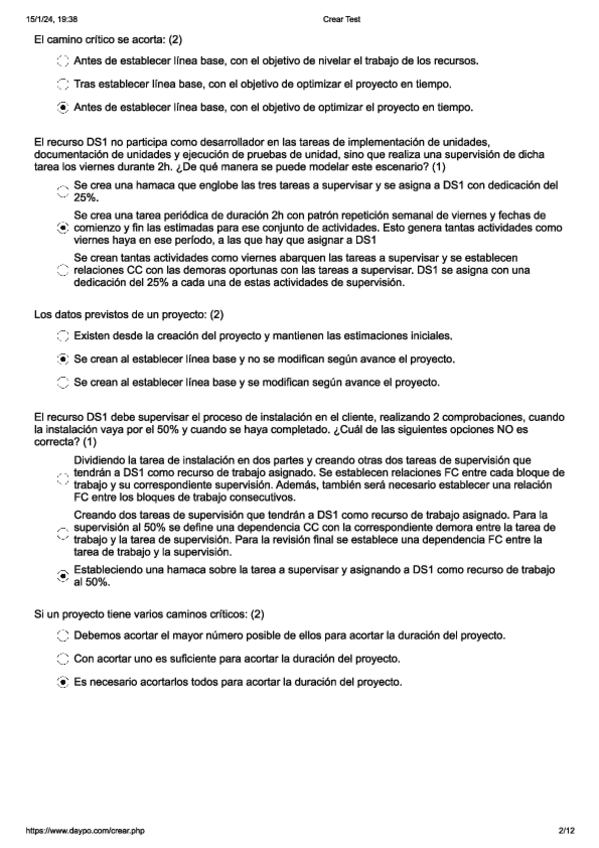 15/1/24, 19:38 Crear Test

El camino crítico se acorta: (2)

Antes de establecer línea base, con el objetivo de nivelar el trabajo de los recursos.

Tras establecer línea base, con el objetivo de optimizar el proyecto en tiempo.

Antes de establecer línea base, con el objetivo de optimizar el proyecto en tiempo.

El recurso DS1 no participa como desarrollador en las tareas de implementación de unidades, documentación de unidades y ejecución de pruebas de unidad, sino que realiza una supervisión de dicha tarea los viernes durante 2h. ¿De qué manera se puede modelar este escenario? (1)

Se crea una hamaca que englobe las tres tareas a supervisar y se asigna a DS1 con dedicación del 25%.

Se crea una tarea periódica de duración 2h con patrón repetición semanal de viernes y fechas de comienzo y fin las estimadas para ese conjunto de actividades. Esto genera tantas actividades como viernes haya en ese período, a las que hay que asignar a DS1

Se crean tantas actividades como viernes abarquen las tareas a supervisar y se establecen relaciones CC con las demoras oportunas con las tareas a supervisar. DS1 se asigna con una dedicación del 25% a cada una de estas actividades de supervisión.

Los datos previstos de un proyecto: (2)

Existen desde la creación del proyecto y mantienen las estimaciones iniciales.

Se crean al establecer línea base y no se modifican según avance el proyecto.

Se crean al establecer línea base y se modifican según avance el proyecto.

El recurso DS1 debe supervisar el proceso de instalación en el cliente, realizando 2 comprobaciones, cuando la instalación vaya por el 50% y cuando se haya completado. ¿Cuál de las siguientes opciones NO es correcta? (1)

Dividiendo la tarea de instalación en dos partes y creando otras dos tareas de supervisión que tendrán a DS1 como recurso de trabajo asignado. Se establecen relaciones FC entre cada bloque de trabajo y su correspondiente supervisión. Además, también será necesario establecer una relación FC entre los bloques de trabajo consecutivos.

Creando dos tareas de supervisión que tendrán a DS1 como recurso de trabajo asignado. Para la supervisión al 50% se define una dependencia CC con la correspondiente demora entre la tarea de trabajo y la tarea de supervisión. Para la revisión final se establece una dependencia FC entre la tarea de trabajo y la supervisión.

Estableciendo una hamaca sobre la tarea a supervisar y asignando a DS1 como recurso de trabajo al 50%.

Si un proyecto tiene varios caminos críticos: (2)

Debemos acortar el mayor número posible de ellos para acortar la duración del proyecto.

Con acortar uno es suficiente para acortar la duración del proyecto.

Es necesario acortarlos todos para acortar la duración del proyecto.

https://www.daypo.com/crear.php 2/12